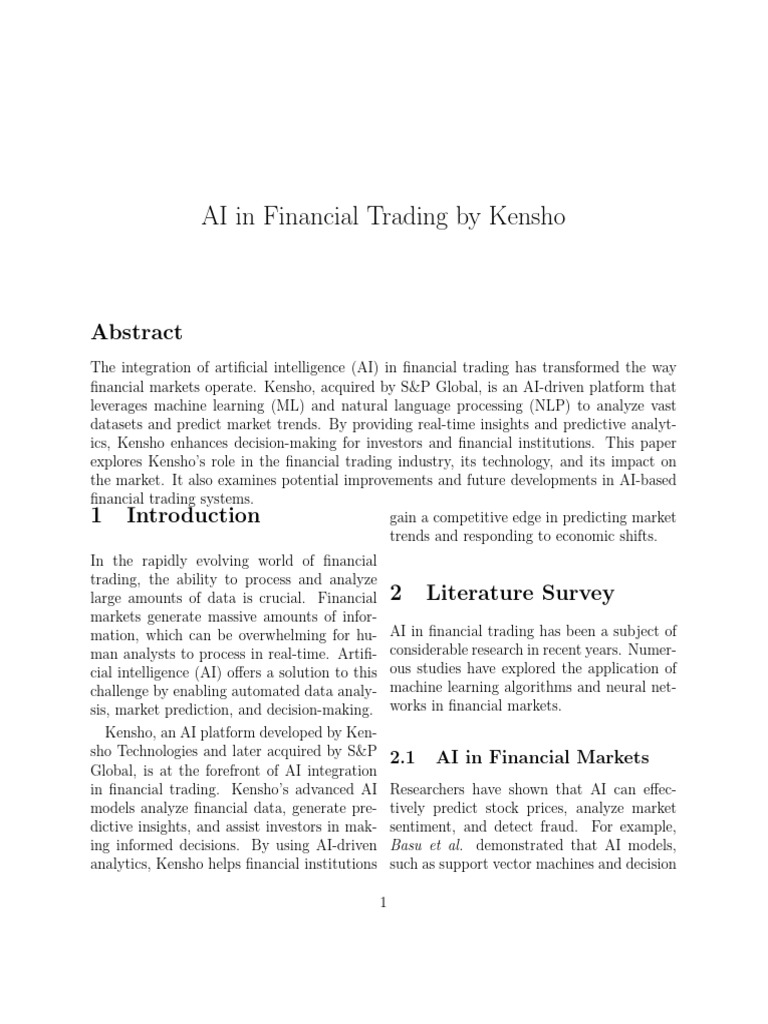 AI in Financial Trading by Kensho

Abstract

The integration of artificial intelligence (AI) in financial trading has transformed the way financial markets operate. Kensho, acquired by S&P Global, is an AI-driven platform that leverages machine learning (ML) and natural language processing (NLP) to analyze vast datasets and predict market trends. By providing real-time insights and predictive analytics, Kensho enhances decision-making for investors and financial institutions. This paper explores Kensho's role in the financial trading industry, its technology, and its impact on the market. It also examines potential improvements and future developments in AI-based financial trading systems.

1 Introduction

In the rapidly evolving world of financial trading, the ability to process and analyze large amounts of data is crucial. Financial markets generate massive amounts of information, which can be overwhelming for human analysts to process in real-time. Artificial intelligence (AI) offers a solution to this challenge by enabling automated data analysis, market prediction, and decision-making.

Kensho, an AI platform developed by Kensho Technologies and later acquired by S&P Global, is at the forefront of AI integration in financial trading. Kensho's advanced AI models analyze financial data, generate predictive insights, and assist investors in making informed decisions. By using AI-driven analytics, Kensho helps financial institutions gain a competitive edge in predicting market trends and responding to economic shifts.

2 Literature Survey

AI in financial trading has been a subject of considerable research in recent years. Numerous studies have explored the application of machine learning algorithms and neural networks in financial markets.

2.1 AI in Financial Markets

Researchers have shown that AI can effectively predict stock prices, analyze market sentiment, and detect fraud. For example, Basu et al. demonstrated that AI models, such as support vector machines and decision

1